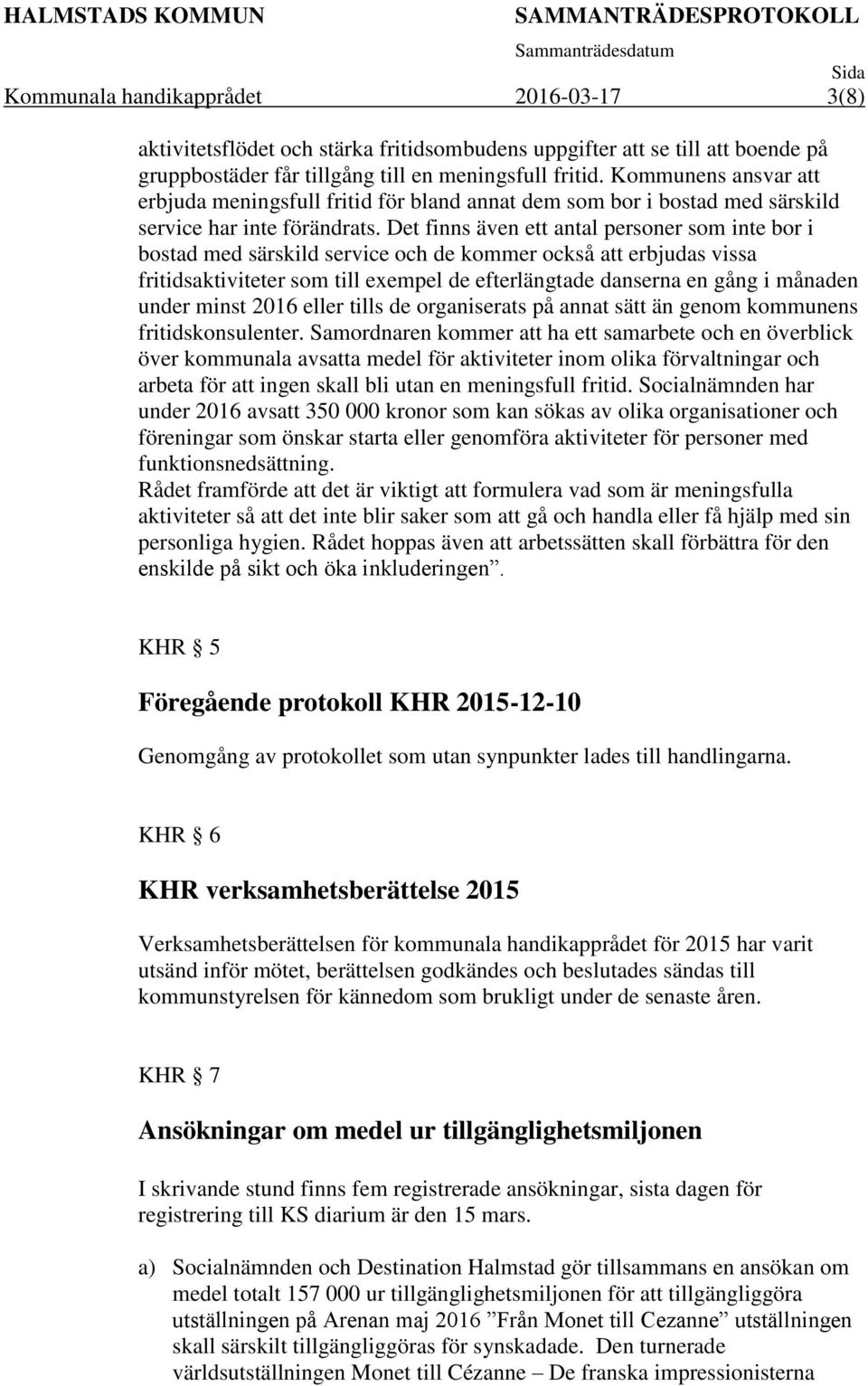 HALMSTADS KOMMUN SAMMANTRÄDESPROTOKOLL
Sammanträdesdatum
Sida
Kommunala handikapprådet 2016-03-17 3(8)

aktivitetsflödet och stärka fritidsombudens uppgifter att se till att boende på gruppbostäder får tillgång till en meningsfull fritid. Kommunens ansvar att erbjuda meningsfull fritid för bland annat dem som bor i bostad med särskild service har inte förändrats. Det finns även ett antal personer som inte bor i bostad med särskild service och de kommer också att erbjudas vissa fritidsaktiviteter som till exempel de efterlängtade danserna en gång i månaden under minst 2016 eller tills de organiserats på annat sätt än genom kommunens fritidskonsulenter. Samordnaren kommer att ha ett samarbete och en överblick över kommunala avsatta medel för aktiviteter inom olika förvaltningar och arbeta för att ingen skall bli utan en meningsfull fritid. Socialnämnden har under 2016 avsatt 350 000 kronor som kan sökas av olika organisationer och föreningar som önskar starta eller genomföra aktiviteter för personer med funktionsnedsättning.
Rådet framförde att det är viktigt att formulera vad som är meningsfulla aktiviteter så att det inte blir saker som att gå och handla eller få hjälp med sin personliga hygien. Rådet hoppas även att arbetssätten skall förbättra för den enskilde på sikt och öka inkluderingen”.

KHR § 5

Föregående protokoll KHR 2015-12-10

Genomgång av protokollet som utan synpunkter lades till handlingarna.

KHR § 6

KHR verksamhetsberättelse 2015

Verksamhetsberättelsen för kommunala handikapprådet för 2015 har varit utsänd inför mötet, berättelsen godkändes och beslutades sändas till kommunstyrelsen för kännedom som brukligt under de senaste åren.

KHR § 7

Ansökningar om medel ur tillgänglighetsmiljonen

I skrivande stund finns fem registrerade ansökningar, sista dagen för registrering till KS diarium är den 15 mars.

a) Socialnämnden och Destination Halmstad gör tillsammans en ansökan om medel totalt 157 000 ur tillgänglighetsmiljonen för att tillgängliggöra utställningen på Arenan maj 2016 ”Från Monet till Cezanne” utställningen skall särskilt tillgängliggöras för synskadade. Den turnerade världsutställningen Monet till Cézanne – De franska impressionisterna